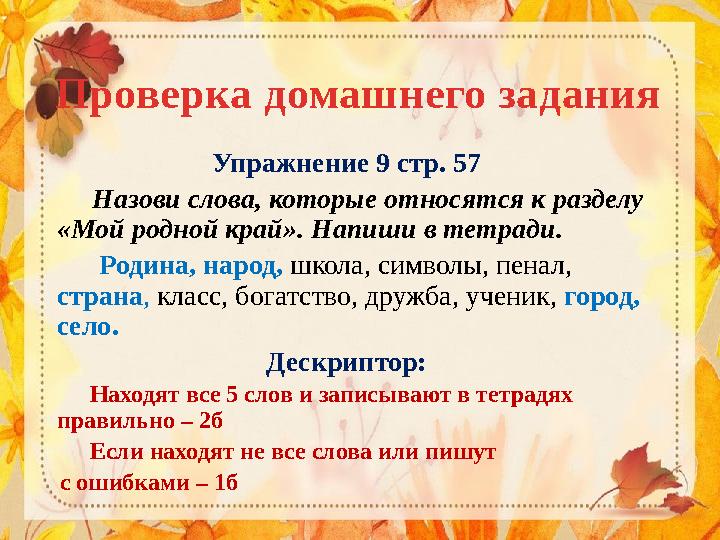 Проверка домашнего задания

Упражнение 9 стр. 57

Назови слова, которые относятся к разделу «Мой родной край». Напиши в тетради.

Родина, народ, школа, символы, пенал, страна, класс, богатство, дружба, ученик, город, село.

Дескриптор:

Находят все 5 слов и записывают в тетрадях правильно – 2б

Если находят не все слова или пишут с ошибками – 1б